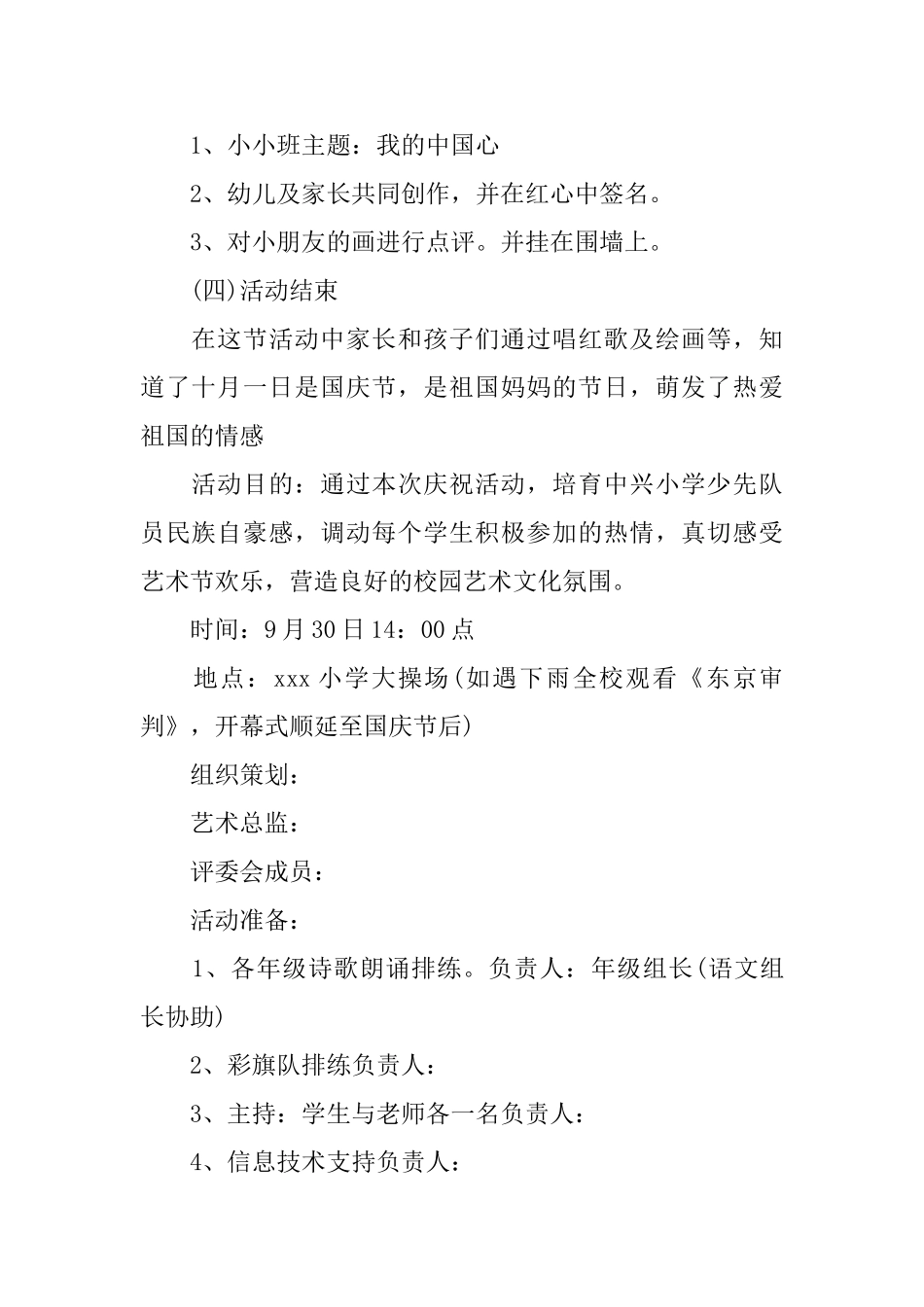 1、小小班主题：我的中国心

2、幼儿及家长共同创作，并在红心中签名。

3、对小朋友的画进行点评。并挂在围墙上。

(四)活动结束

在这节活动中家长和孩子们通过唱红歌及绘画等，知道了十月一日是国庆节，是祖国妈妈的节日，萌发了热爱祖国的情感

活动目的：通过本次庆祝活动，培育中兴小学少先队员民族自豪感，调动每个学生积极参加的热情，真切感受艺术节欢乐，营造良好的校园艺术文化氛围。

时间：9月30日14：00点

地点：xxx小学大操场(如遇下雨全校观看《东京审判》，开幕式顺延至国庆节后)

组织策划：

艺术总监：

评委会成员：

活动准备：

1、各年级诗歌朗诵排练。负责人：年级组长(语文组长协助)

2、彩旗队排练负责人：

3、主持：学生与老师各一名负责人：

4、信息技术支持负责人：